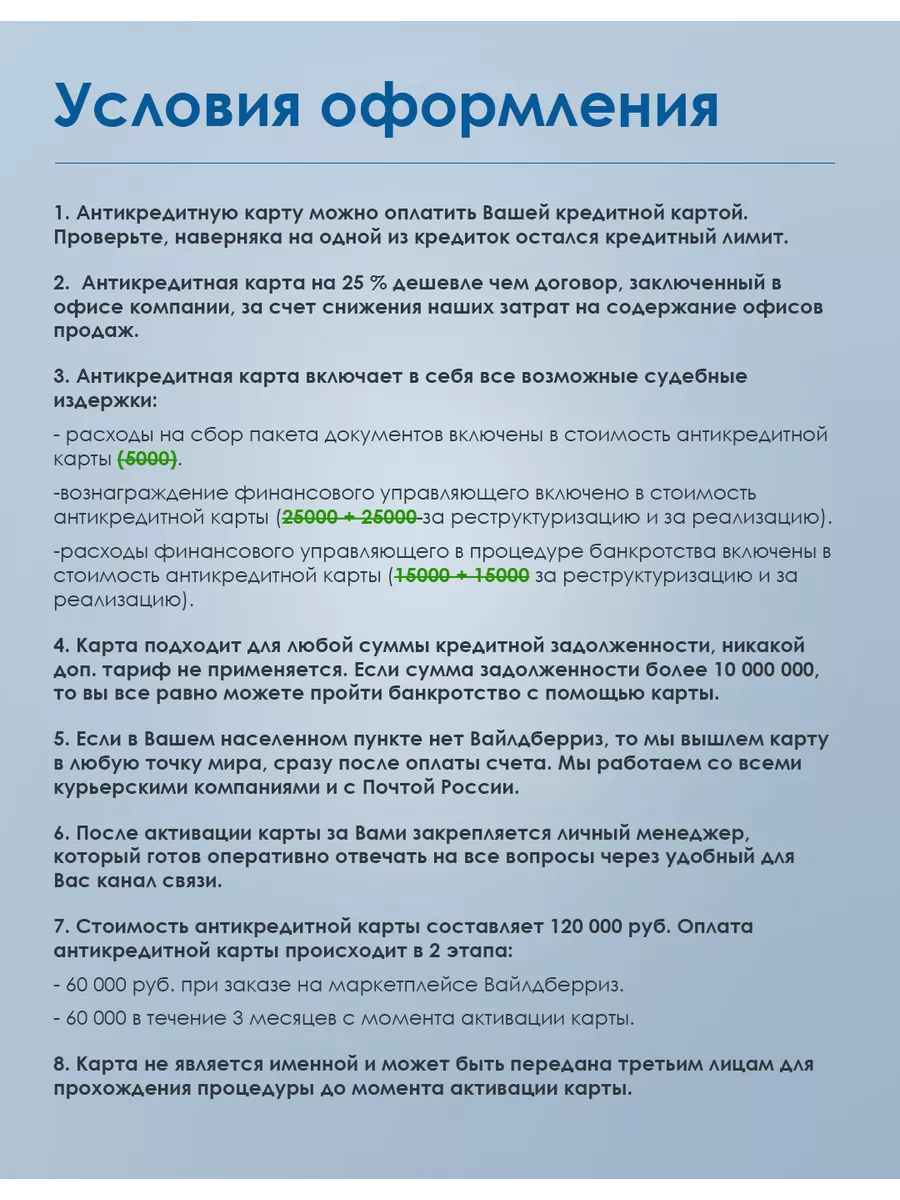 Условия оформления

1. Антикредитную карту можно оплатить Вашей кредитной картой. Проверьте, наверняка на одной из кредиток остался кредитный лимит.

2.  Антикредитная карта на 25 % дешевле чем договор, заключенный в офисе компании, за счет снижения наших затрат на содержание офисов продаж.

3. Антикредитная карта включает в себя все возможные судебные издержки:

- расходы на сбор пакета документов включены в стоимость антикредитной карты (5000).

-вознаграждение финансового управляющего включено в стоимость антикредитной карты (25000 + 25000 за реструктуризацию и за реализацию).

-расходы финансового управляющего в процедуре банкротства включены в стоимость антикредитной карты (15000 + 15000 за реструктуризацию и за реализацию).

4. Карта подходит для любой суммы кредитной задолженности, никакой доп. тариф не применяется. Если сумма задолженности более 10 000 000, то вы все равно можете пройти банкротство с помощью карты.

5. Если в Вашем населенном пункте нет Вайлдберриз, то мы вышлем карту в любую точку мира, сразу после оплаты счета. Мы работаем со всеми курьерскими компаниями и с Почтой России.

6. После активации карты за Вами закрепляется личный менеджер, который готов оперативно отвечать на все вопросы через удобный для Вас канал связи.

7. Стоимость антикредитной карты составляет 120 000 руб. Оплата антикредитной карты происходит в 2 этапа:

- 60 000 руб. при заказе на маркетплейсе Вайлдберриз.

- 60 000 в течение 3 месяцев с момента активации карты.

8. Карта не является именной и может быть передана третьим лицам для прохождения процедуры до момента активации карты.